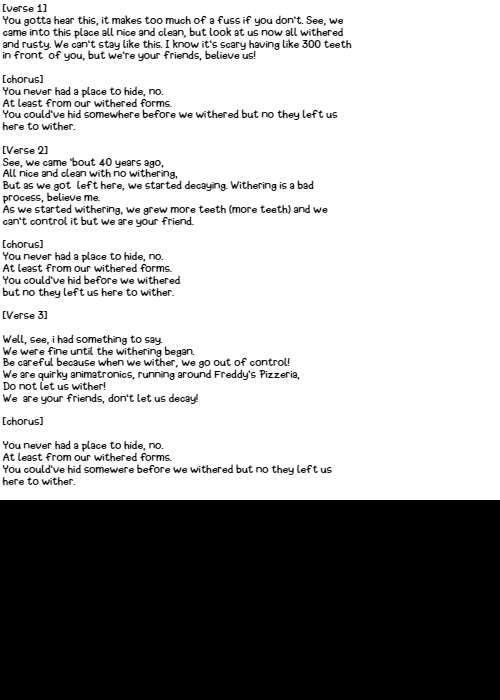 [verse 1]
You gotta hear this, it makes too much of a fuss if you don't. See, we came into this place all nice and clean, but look at us now all withered and rusty. We can't stay like this. I know it's scary having like 300 teeth in front of you, but we're your friends, believe us!

[chorus]
You never had a place to hide, no.
At least from our withered forms.
You could've hid somewhere before we withered but no they left us here to wither.

[Verse 2]
See, we came 'bout 40 years ago,
All nice and clean with no withering,
But as we got left here, we started decaying. Withering is a bad process, believe me.
As we started withering, we grew more teeth (more teeth) and we can't control it but we are your friend.

[chorus]
You never had a place to hide, no.
At least from our withered forms.
You could've hid before we withered
but no they left us here to wither.

[Verse 3]

Well, see, i had something to say.
We were fine until the withering began.
Be careful because when we wither, we go out of control!
We are quirky animatronics, running around Freddy's Pizzeria,
Do not let us wither!
We are your friends, don't let us decay!

[chorus]

You never had a place to hide, no.
At least from our withered forms.
You could've hid somewere before we withered but no they left us here to wither.